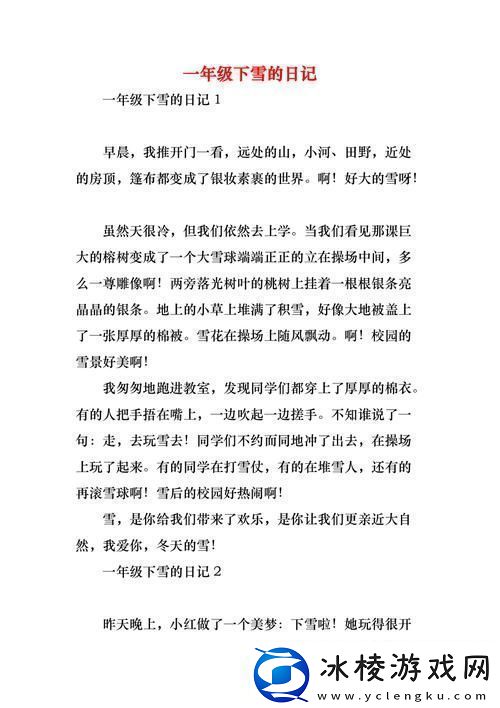 一年级下雪的日记

一年级下雪的日记 1

早晨，我推开门一看，远处的山，小河、田野，近处的房顶，篷布都变成了银妆素裹的世界。啊！好大的雪呀！

虽然天很冷，但我们依然去上学。当我们看见那课巨大的榕树变成了一个大雪球端端正正的立在操场中间，多么一尊雕像啊！两旁落光树叶的桃树上挂着一根根银条亮晶晶的银条。地上的小草上堆满了积雪，好像大地被盖上了一张厚厚的棉被。雪花在操场上随风飘动。啊！校园的雪景好美啊！

我匆匆地跑进教室，发现同学们都穿上了厚厚的棉衣。有的人把手捂在嘴上，一边吹起一边搓手。不知谁说了一句：走，去玩雪去！同学们不约而同地冲了出去，在操场上玩了起来。有的同学在打雪仗，有的在堆雪人，还有的再滚雪球啊！雪后的校园好热闹啊！

雪，是你给我们带来了欢乐，是你让我们更亲近大自然，我爱你，冬天的雪！

一年级下雪的日记 2

昨天晚上，小红做了一个美梦：下雪啦！她玩得很开

冰棱游戏网
www.yclengku.com